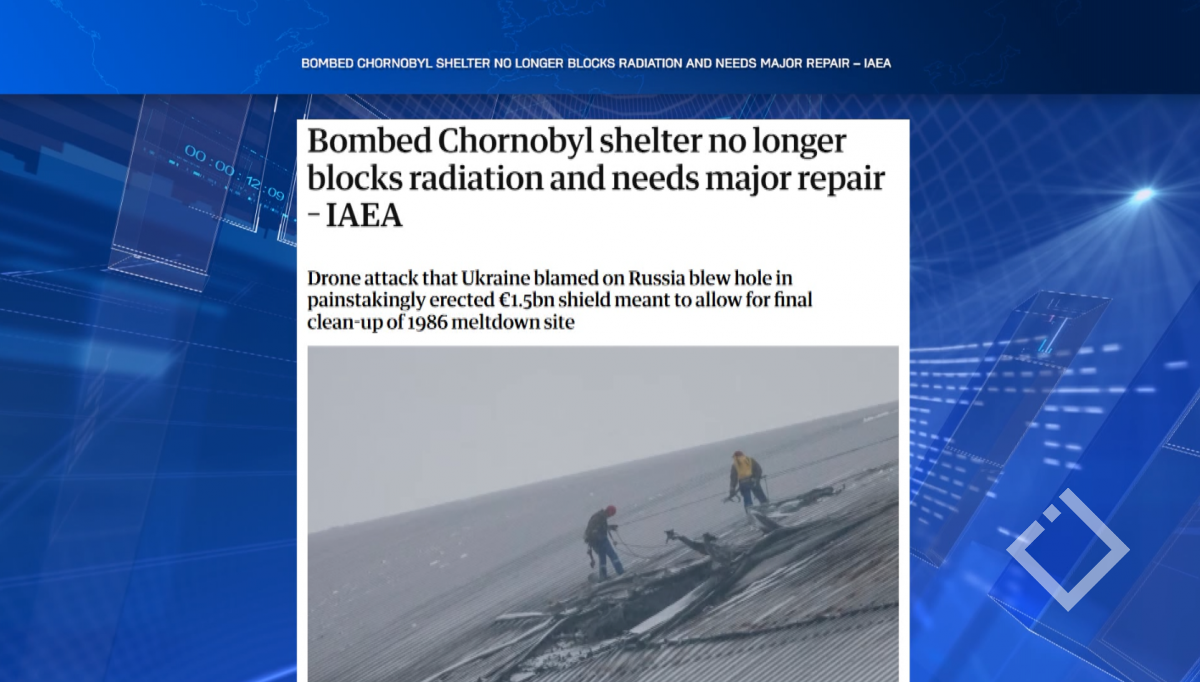 BOMBED CHORNOBYL SHELTER NO LONGER BLOCKS RADIATION AND NEEDS MAJOR REPAIR – IAEA

00:00:12:09

Bombed Chornobyl shelter no longer blocks radiation and needs major repair – IAEA

Drone attack that Ukraine blamed on Russia blew hole in painstakingly erected €1.5bn shield meant to allow for final clean-up of 1986 meltdown site